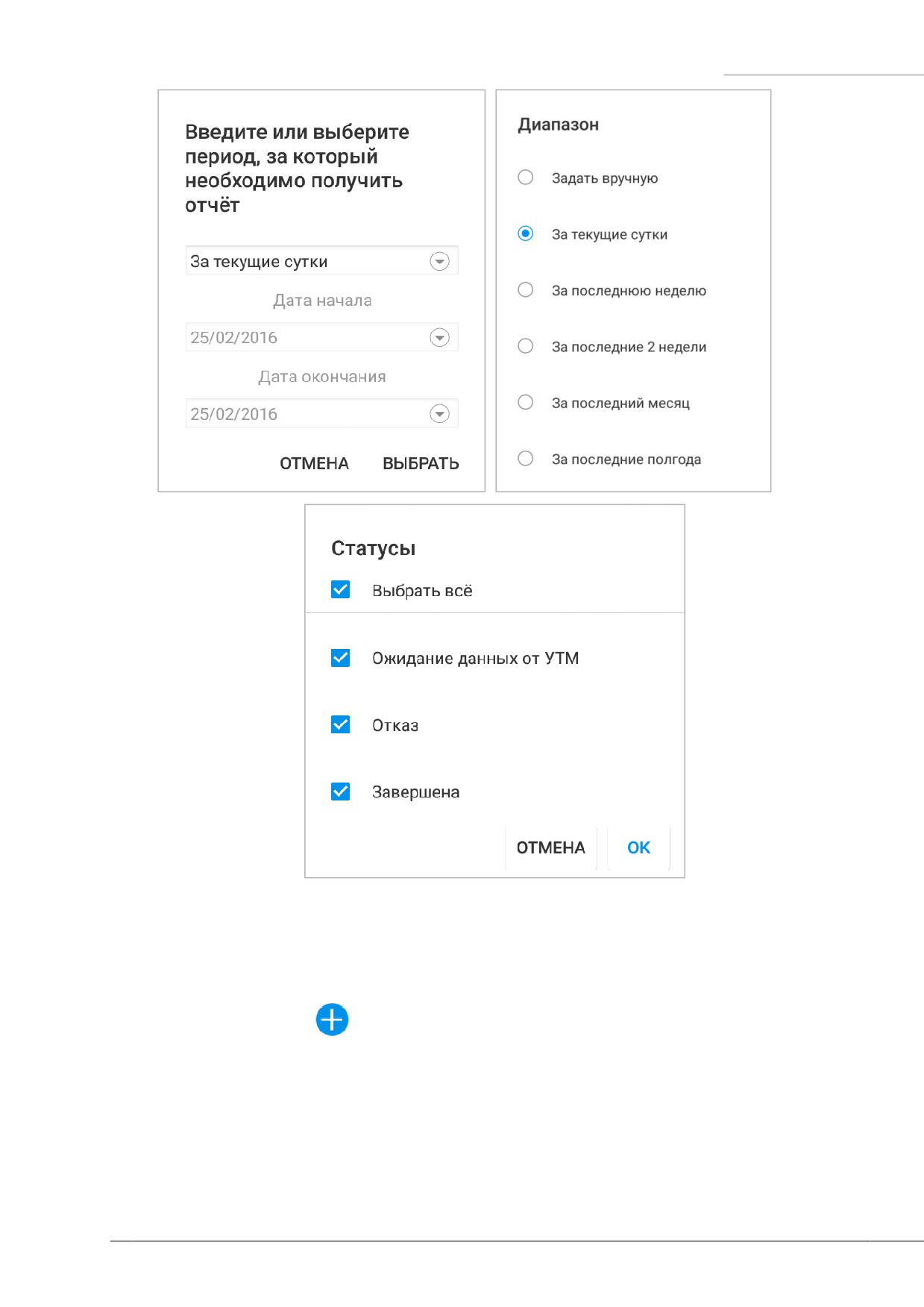 Введите или выберите период, за который необходимо получить отчёт

За текущие сутки

Дата начала

25/02/2016

Дата окончания

25/02/2016

ОТМЕНА ВЫБРАТЬ

Диапазон

Задать вручную

За текущие сутки

За последнюю неделю

За последние 2 недели

За последний месяц

За последние полгода

Статусы

Выбрать всё

Ожидание данных от УТМ

Отказ

Завершена

ОТМЕНА OK